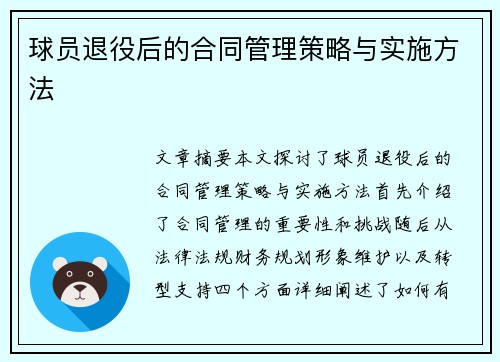 球员退役后的合同管理策略与实施方法

文章摘要本文探讨了球员退役后的合同管理策略与实施方法首先介绍了合同管理的重要性和挑战随后从法律法规财务规划形象维护以及转型支持四个方面详细阐述了如何有